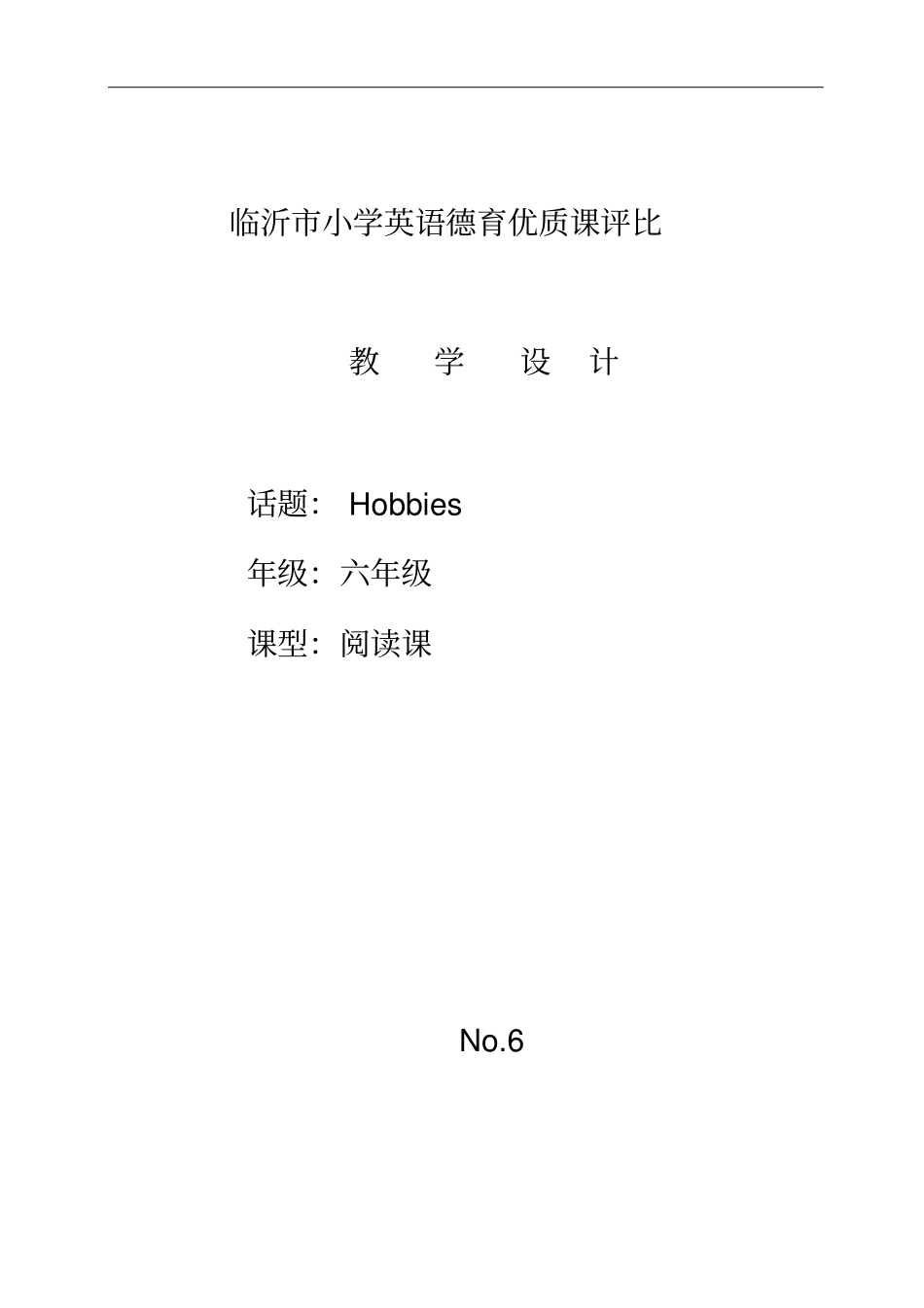 临沂市小学英语德育优质课评比

教 学 设 计

话题： Hobbies

年级：六年级

课型：阅读课

No.6